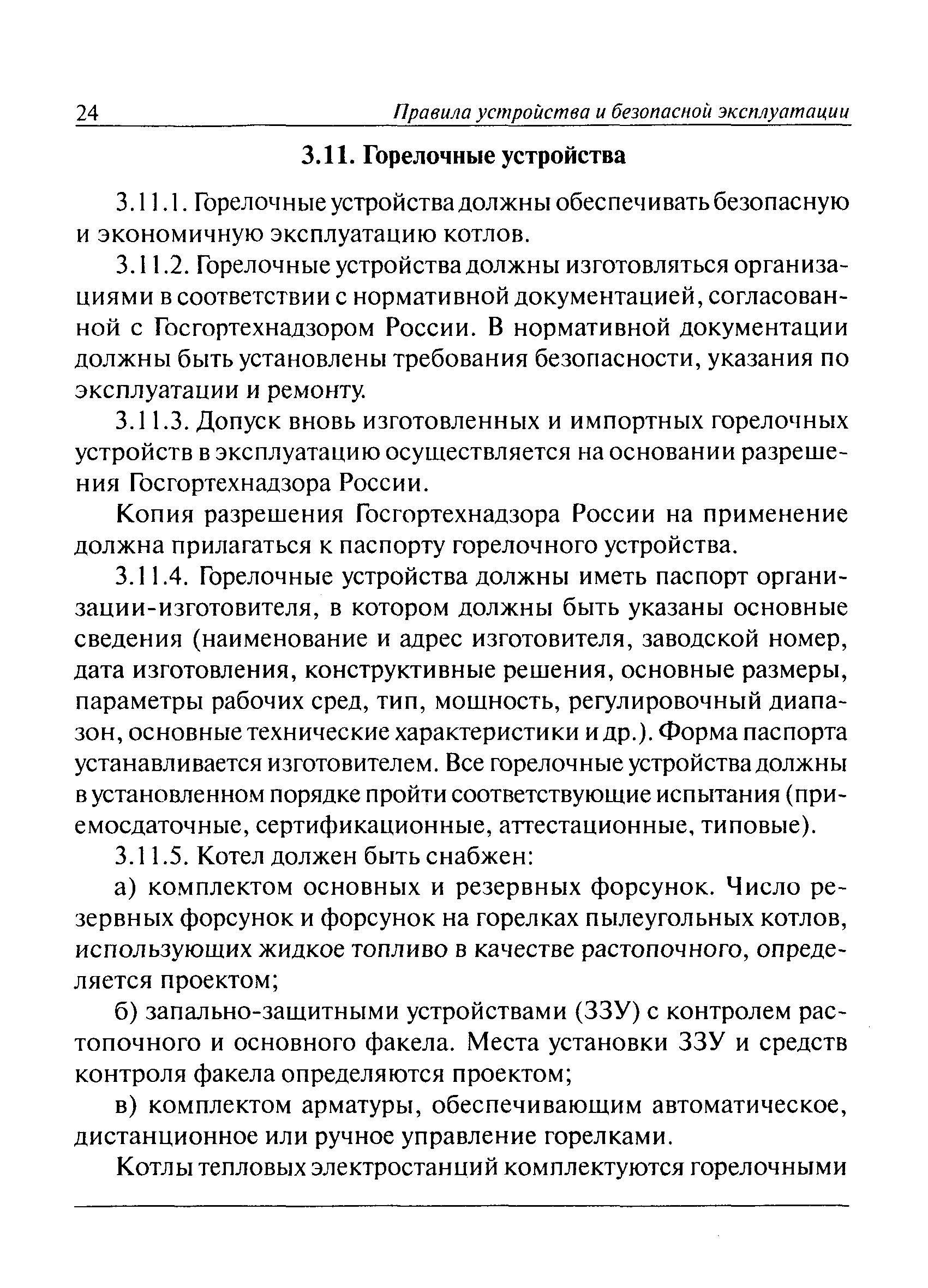 24 Правила устройства и безопасной эксплуатации

3.11. Горелочные устройства

3.11.1. Горелочные устройства должны обеспечивать безопасную и экономичную эксплуатацию котлов.

3.11.2. Горелочные устройства должны изготовляться организациями в соответствии с нормативной документацией, согласованной с Госгортехнадзором России. В нормативной документации должны быть установлены требования безопасности, указания по эксплуатации и ремонту.

3.11.3. Допуск вновь изготовленных и импортных горелочных устройств в эксплуатацию осуществляется на основании разрешения Госгортехнадзора России.

Копия разрешения Госгортехнадзора России на применение должна прилагаться к паспорту горелочного устройства.

3.11.4. Горелочные устройства должны иметь паспорт организации-изготовителя, в котором должны быть указаны основные сведения (наименование и адрес изготовителя, заводской номер, дата изготовления, конструктивные решения, основные размеры, параметры рабочих сред, тип, мощность, регулировочный диапазон, основные технические характеристики и др.). Форма паспорта устанавливается изготовителем. Все горелочные устройства должны в установленном порядке пройти соответствующие испытания (приемосдаточные, сертификационные, аттестационные, типовые).

3.11.5. Котел должен быть снабжен:

а) комплектом основных и резервных форсунок. Число резервных форсунок и форсунок на горелках пылеугольных котлов, использующих жидкое топливо в качестве растопочного, определяется проектом;

б) запально-защитными устройствами (ЗЗУ) с контролем растопочного и основного факела. Места установки ЗЗУ и средств контроля факела определяются проектом;

в) комплектом арматуры, обеспечивающим автоматическое, дистанционное или ручное управление горелками.

Котлы тепловых электростанций комплектуются горелочными